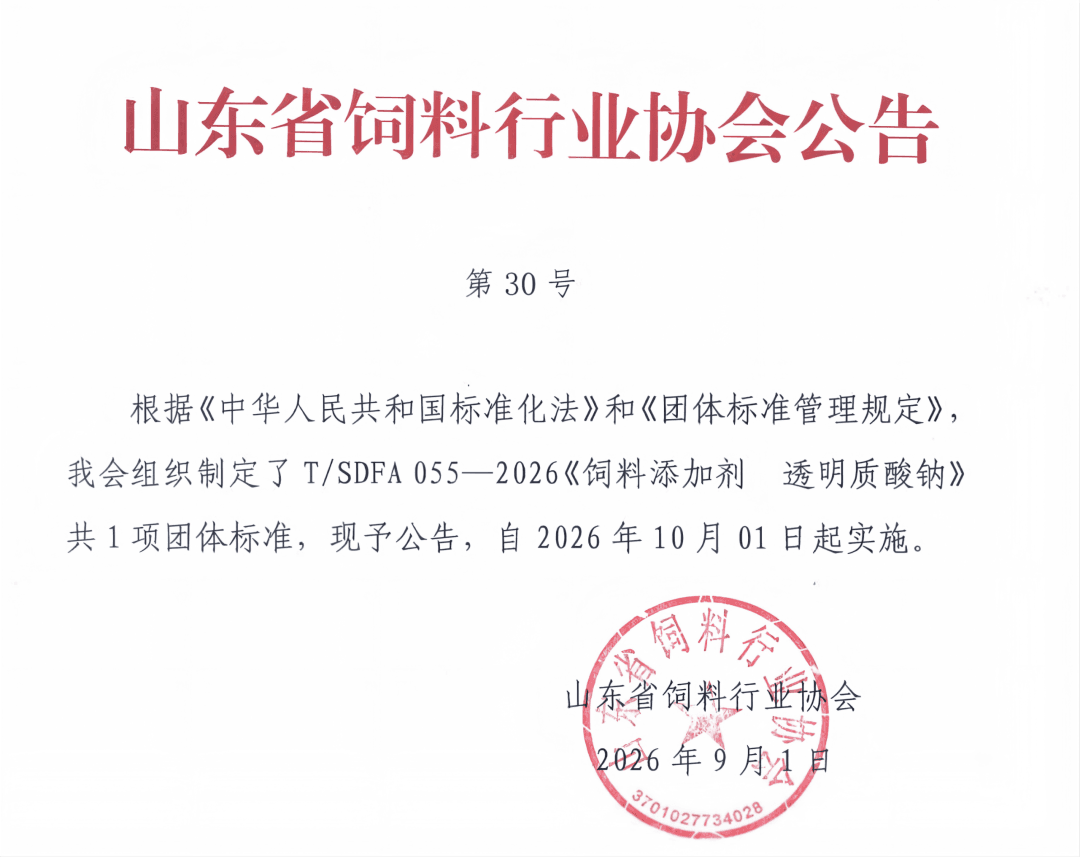 山东省饲料行业协会公告

第 30 号

根据《中华人民共和国标准化法》和《团体标准管理规定》，我会组织制定了 T/SDFA 055—2026《饲料添加剂　透明质酸钠》共 1 项团体标准，现予公告，自 2026 年 10 月 01 日起实施。

山东省饲料行业协会
2026 年 9 月 1 日

山东省饲料行业协会
3701027734028